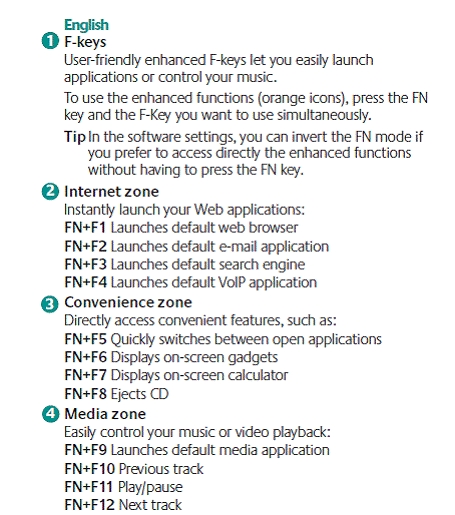 English
1 F-keys
User-friendly enhanced F-keys let you easily launch applications or control your music.

To use the enhanced functions (orange icons), press the FN key and the F-Key you want to use simultaneously.

Tip In the software settings, you can invert the FN mode if you prefer to access directly the enhanced functions without having to press the FN key.

2 Internet zone
Instantly launch your Web applications:
FN+F1 Launches default web browser
FN+F2 Launches default e-mail application
FN+F3 Launches default search engine
FN+F4 Launches default VoIP application

3 Convenience zone
Directly access convenient features, such as:
FN+F5 Quickly switches between open applications
FN+F6 Displays on-screen gadgets
FN+F7 Displays on-screen calculator
FN+F8 Ejects CD

4 Media zone
Easily control your music or video playback:
FN+F9 Launches default media application
FN+F10 Previous track
FN+F11 Play/pause
FN+F12 Next track